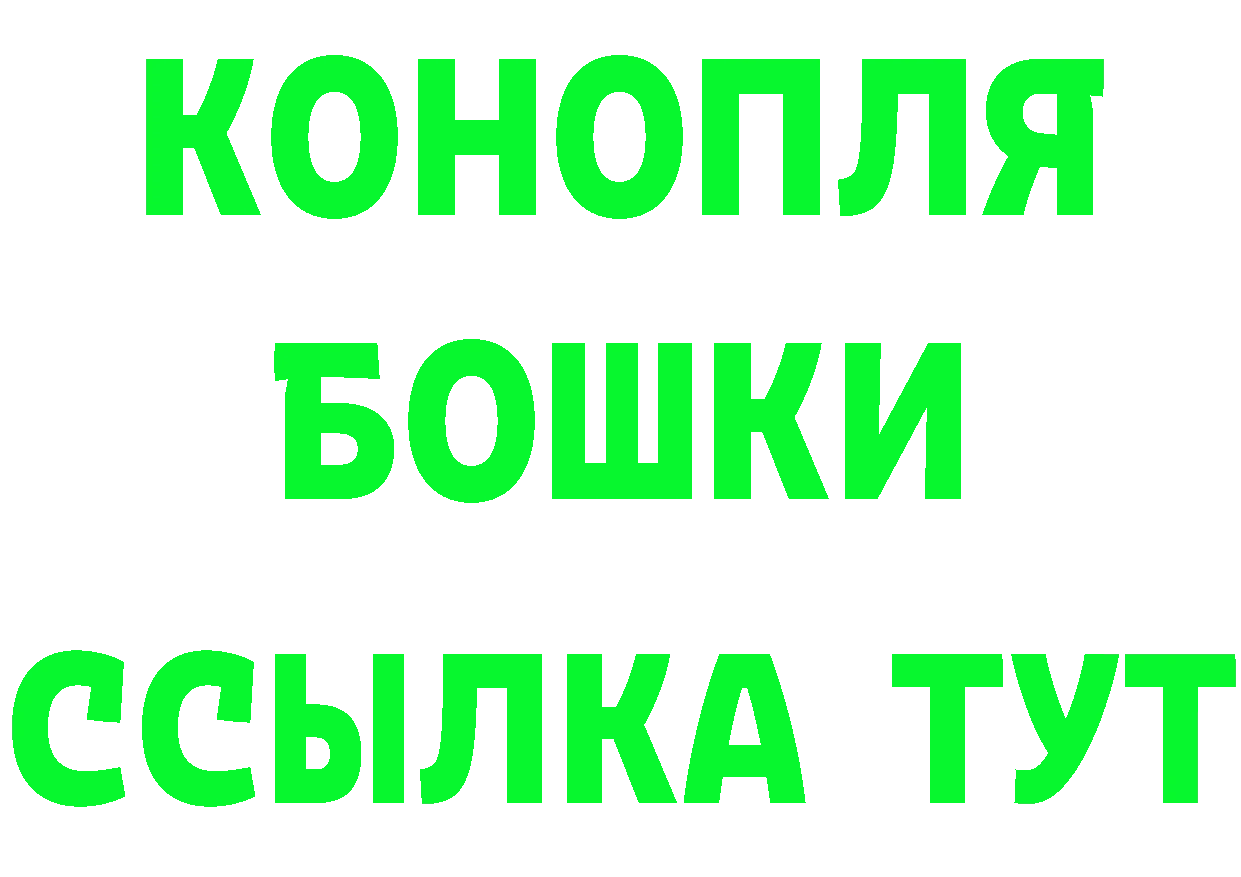 КОНОПЛЯ
БОШКИ
ССЫЛКА ТУТ